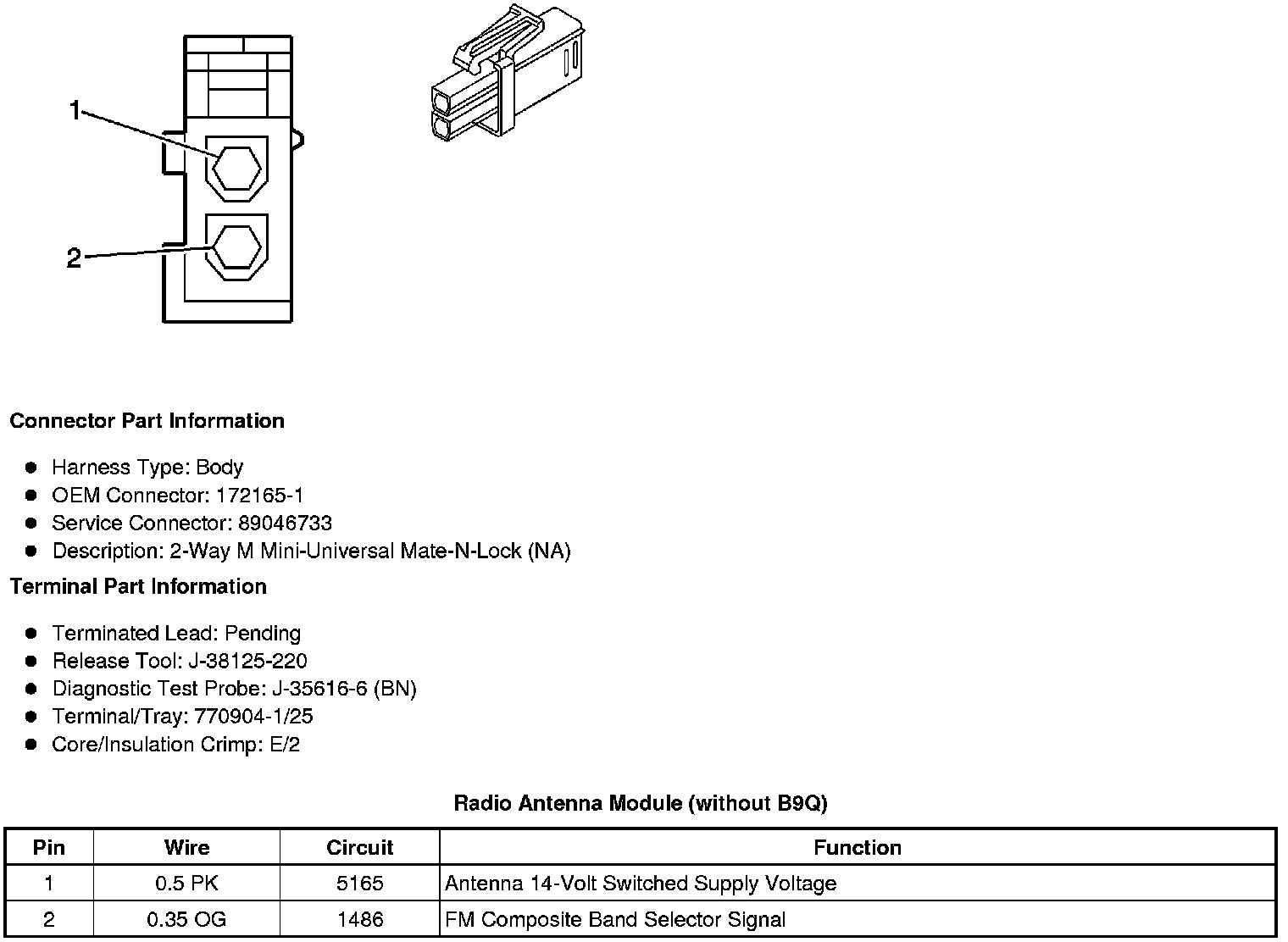 1

2

Connector Part Information

- Harness Type: Body
- OEM Connector: 172165-1
- Service Connector: 89046733
- Description: 2-Way M Mini-Universal Mate-N-Lock (NA)

Terminal Part Information

- Terminated Lead: Pending
- Release Tool: J-38125-220
- Diagnostic Test Probe: J-35616-6 (BN)
- Terminal/Tray: 770904-1/25
- Core/Insulation Crimp: E/2

Radio Antenna Module (without B9Q)

| Pin | Wire | Circuit | Function |
|---|---|---|---|
| 1 | 0.5 PK | 5165 | Antenna 14-Volt Switched Supply Voltage |
| 2 | 0.35 OG | 1486 | FM Composite Band Selector Signal |